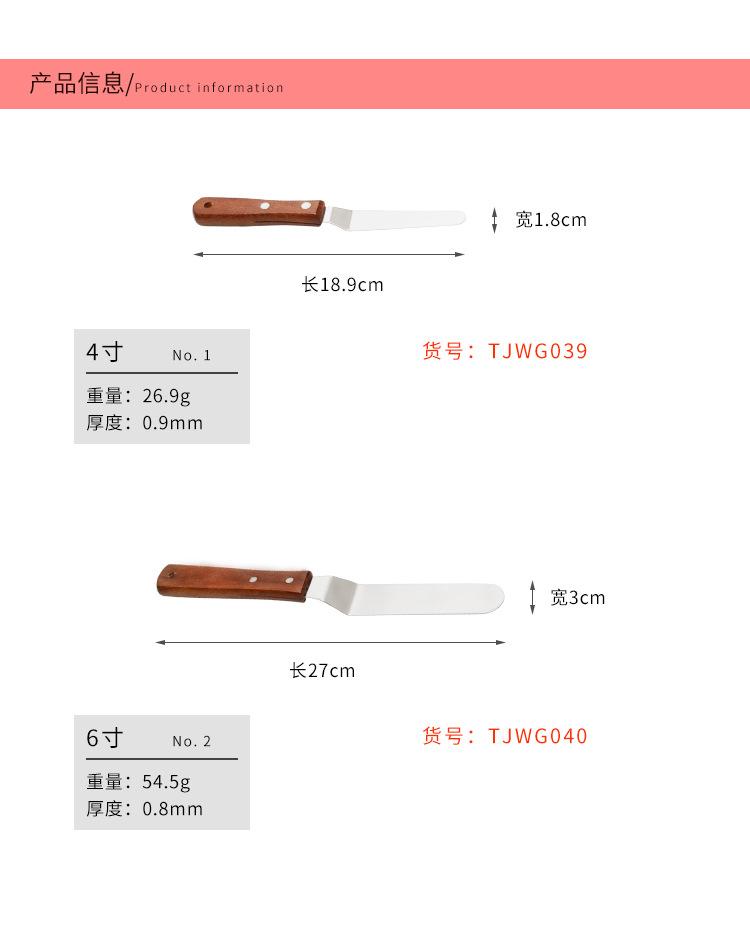 产品信息/Product information

宽1.8cm

长18.9cm

4寸 No. 1

重量：26.9g
厚度：0.9mm

货号：TJWG039

宽3cm

长27cm

6寸 No. 2

重量：54.5g
厚度：0.8mm

货号：TJWG040